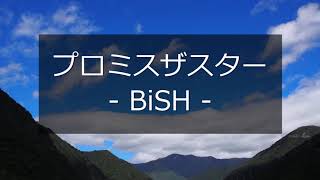 プロミスザスター
- BiSH -